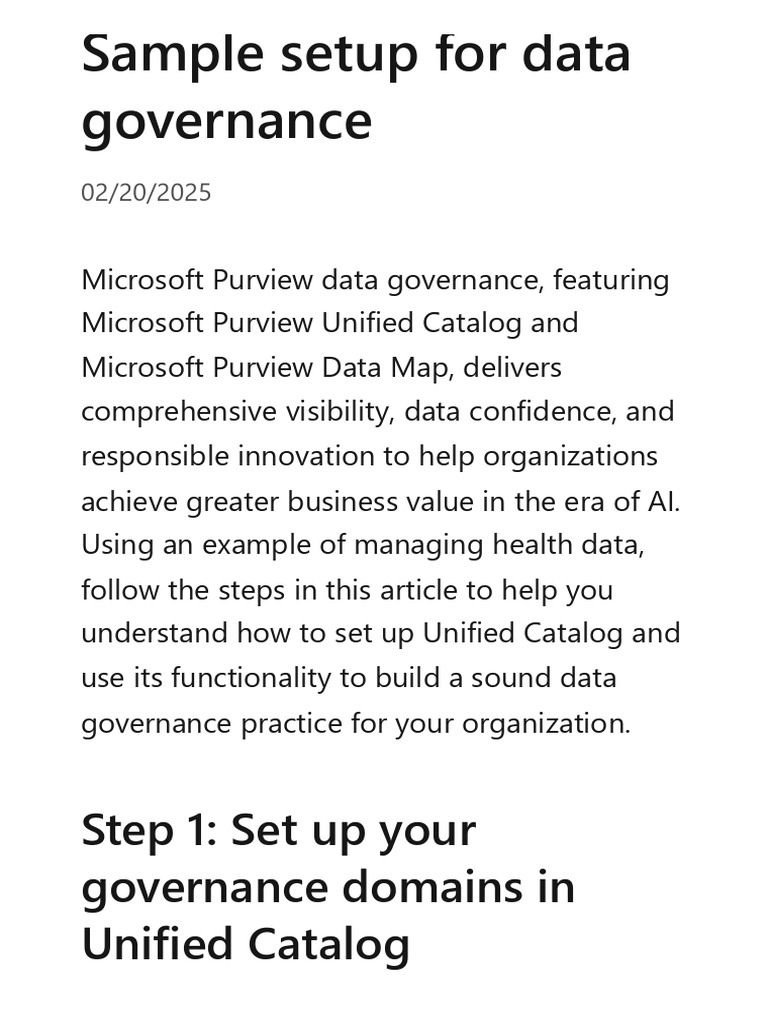 Sample setup for data governance

02/20/2025

Microsoft Purview data governance, featuring Microsoft Purview Unified Catalog and Microsoft Purview Data Map, delivers comprehensive visibility, data confidence, and responsible innovation to help organizations achieve greater business value in the era of AI. Using an example of managing health data, follow the steps in this article to help you understand how to set up Unified Catalog and use its functionality to build a sound data governance practice for your organization.

Step 1: Set up your governance domains in Unified Catalog